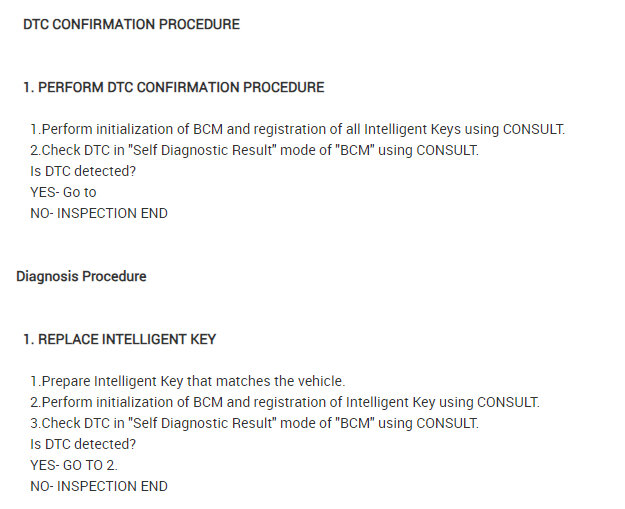 DTC CONFIRMATION PROCEDURE

1. PERFORM DTC CONFIRMATION PROCEDURE

1.Perform initialization of BCM and registration of all Intelligent Keys using CONSULT.
2.Check DTC in "Self Diagnostic Result" mode of "BCM" using CONSULT.
Is DTC detected?
YES- Go to
NO- INSPECTION END

Diagnosis Procedure

1. REPLACE INTELLIGENT KEY

1.Prepare Intelligent Key that matches the vehicle.
2.Perform initialization of BCM and registration of Intelligent Key using CONSULT.
3.Check DTC in "Self Diagnostic Result" mode of "BCM" using CONSULT.
Is DTC detected?
YES- GO TO 2.
NO- INSPECTION END